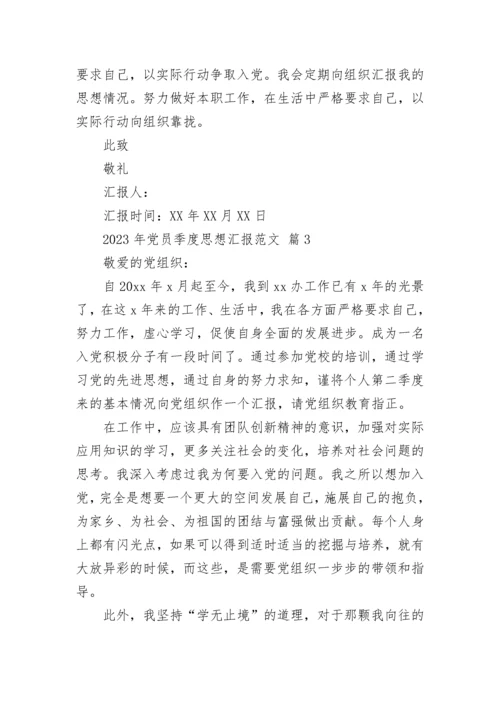 要求自己，以实际行动争取入党。我会定期向组织汇报我的思想情况。努力做好本职工作，在生活中严格要求自己，以实际行动向组织靠拢。

此致

敬礼

汇报人：

汇报时间：XX 年 XX 月 XX 日

2023 年党员季度思想汇报范文 篇 3

敬爱的党组织：

自 20xx 年 x 月起至今，我到 xx 办工作已有 x 年的光景了，在这 x 年来的工作、生活中，我在各方面严格要求自己，努力工作，虚心学习，促使自身全面的发展进步。成为一名入党积极分子有一段时间了。通过参加党校的培训，通过学习党的先进思想，通过自身的努力求知，谨将个人第二季度来的基本情况向党组织作一个汇报，请党组织教育指正。

在工作中，应该具有团队创新精神的意识，加强对实际应用知识的学习，更多关注社会的变化，培养对社会问题的思考。我深入考虑过我为何要入党的问题。我之所以想加入党，完全是想要一个更大的空间发展自己，施展自己的抱负，为家乡、为社会、为祖国的团结与富强做出贡献。每个人身上都有闪光点，如果可以得到适时适当的挖掘与培养，就有大放异彩的时候，而这些，是需要党组织一步步的带领和指导。

此外，我坚持“学无止境”的道理，对于那颗我向往的